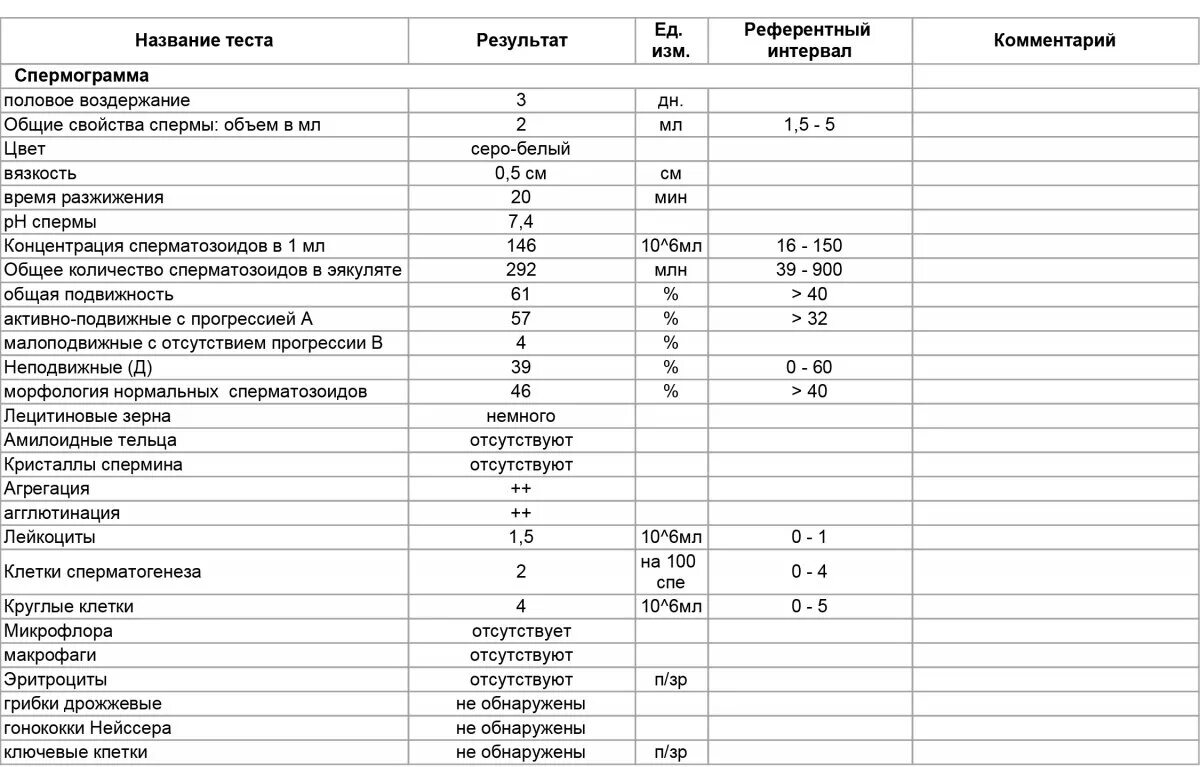 | Название теста | Результат | Ед. изм. | Референтный интервал | Комментарий |
|---|---|---|---|---|
| Спермограмма | | | | |
| половое воздержание | 3 | дн. | | |
| Общие свойства спермы: объем в мл | 2 | мл | 1,5 - 5 | |
| Цвет | серо-белый | | | |
| вязкость | 0,5 см | см | | |
| время разжижения | 20 | мин | | |
| pH спермы | 7,4 | | | |
| Концентрация сперматозоидов в 1 мл | 146 | 10^6мл | 16 - 150 | |
| Общее количество сперматозоидов в эякуляте | 292 | млн | 39 - 900 | |
| общая подвижность | 61 | % | > 40 | |
| активно-подвижные с прогрессией А | 57 | % | > 32 | |
| малоподвижные с отсутствием прогрессии В | 4 | % | | |
| Неподвижные (Д) | 39 | % | 0 - 60 | |
| морфология нормальных сперматозоидов | 46 | % | > 40 | |
| Лецитиновые зерна | немного | | | |
| Амилоидные тельца | отсутствуют | | | |
| Кристаллы спермина | отсутствуют | | | |
| Агрегация | ++ | | | |
| агглютинация | ++ | | | |
| Лейкоциты | 1,5 | 10^6мл | 0 - 1 | |
| Клетки сперматогенеза | 2 | на 100 спе | 0 - 4 | |
| Круглые клетки | 4 | 10^6мл | 0 - 5 | |
| Микрофлора | отсутствует | | | |
| макрофаги | отсутствуют | | | |
| Эритроциты | отсутствуют | п/зр | | |
| грибки дрожжевые | не обнаружены | | | |
| гонококки Нейссера | не обнаружены | | | |
| ключевые кпетки | не обнаружены | п/зр | | |